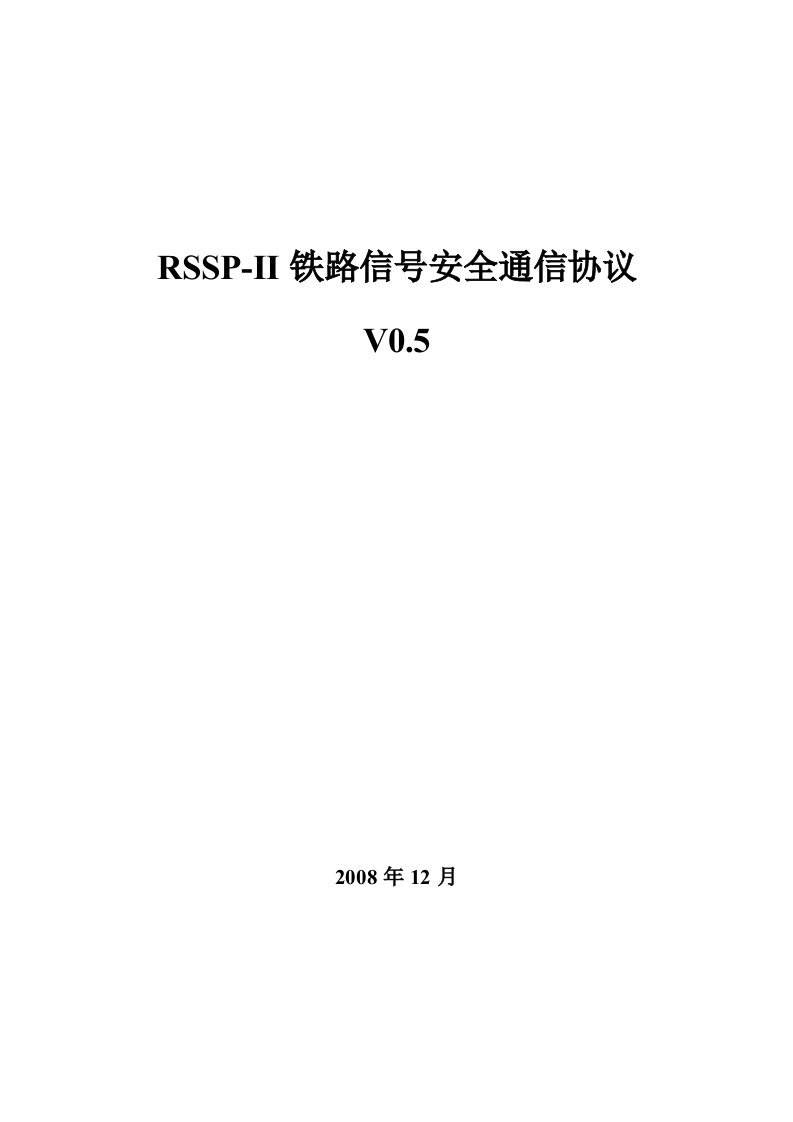 RSSP-II 铁路信号安全通信协议

V0.5

2008 年 12 月